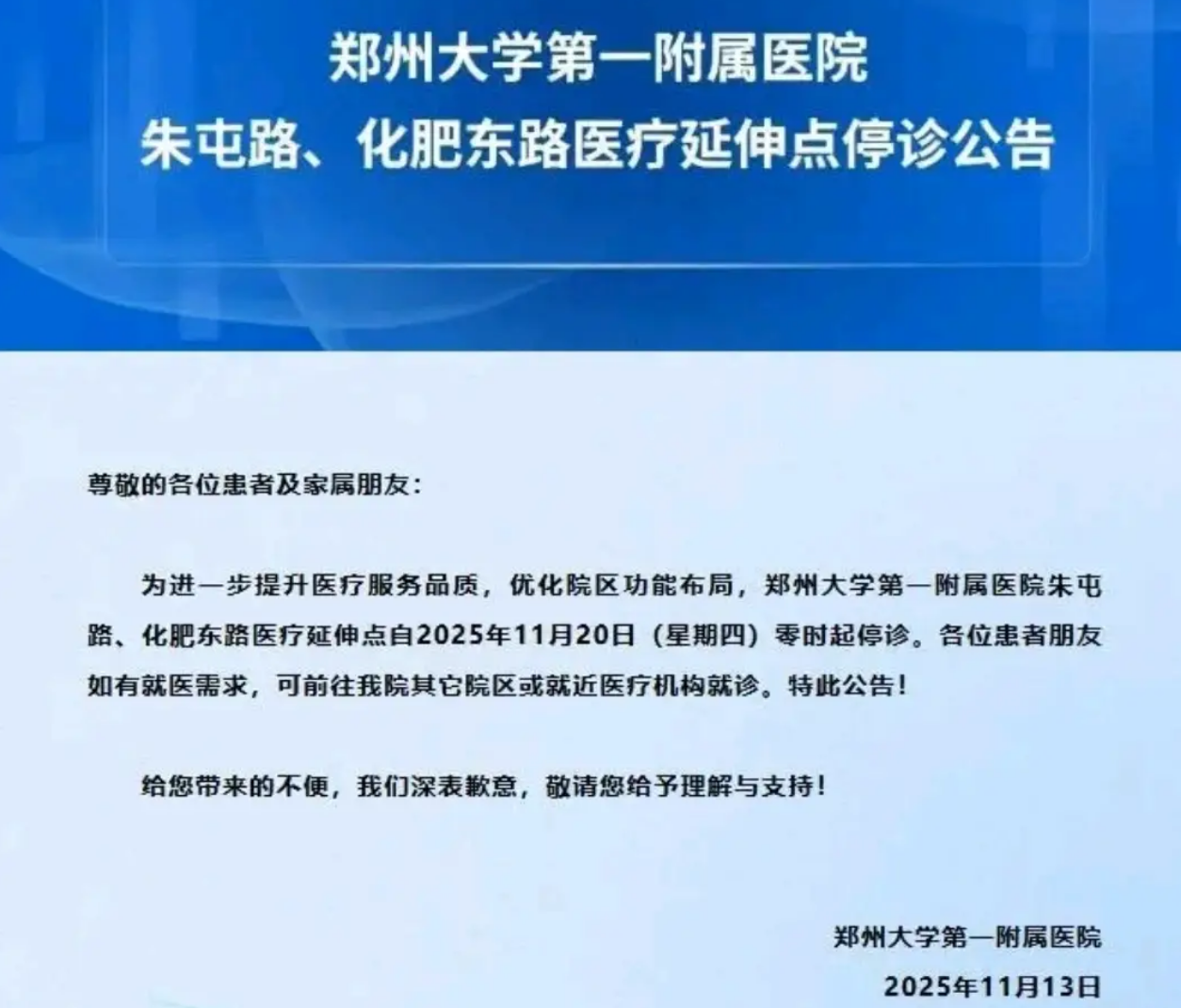 郑州大学第一附属医院
朱屯路、化肥东路医疗延伸点停诊公告

尊敬的各位患者及家属朋友：

为进一步提升医疗服务品质，优化院区功能布局，郑州大学第一附属医院朱屯路、化肥东路医疗延伸点自2025年11月20日（星期四）零时起停诊。各位患者朋友如有就医需求，可前往我院其它院区或就近医疗机构就诊。特此公告！

给您带来的不便，我们深表歉意，敬请您给予理解与支持！

郑州大学第一附属医院
2025年11月13日